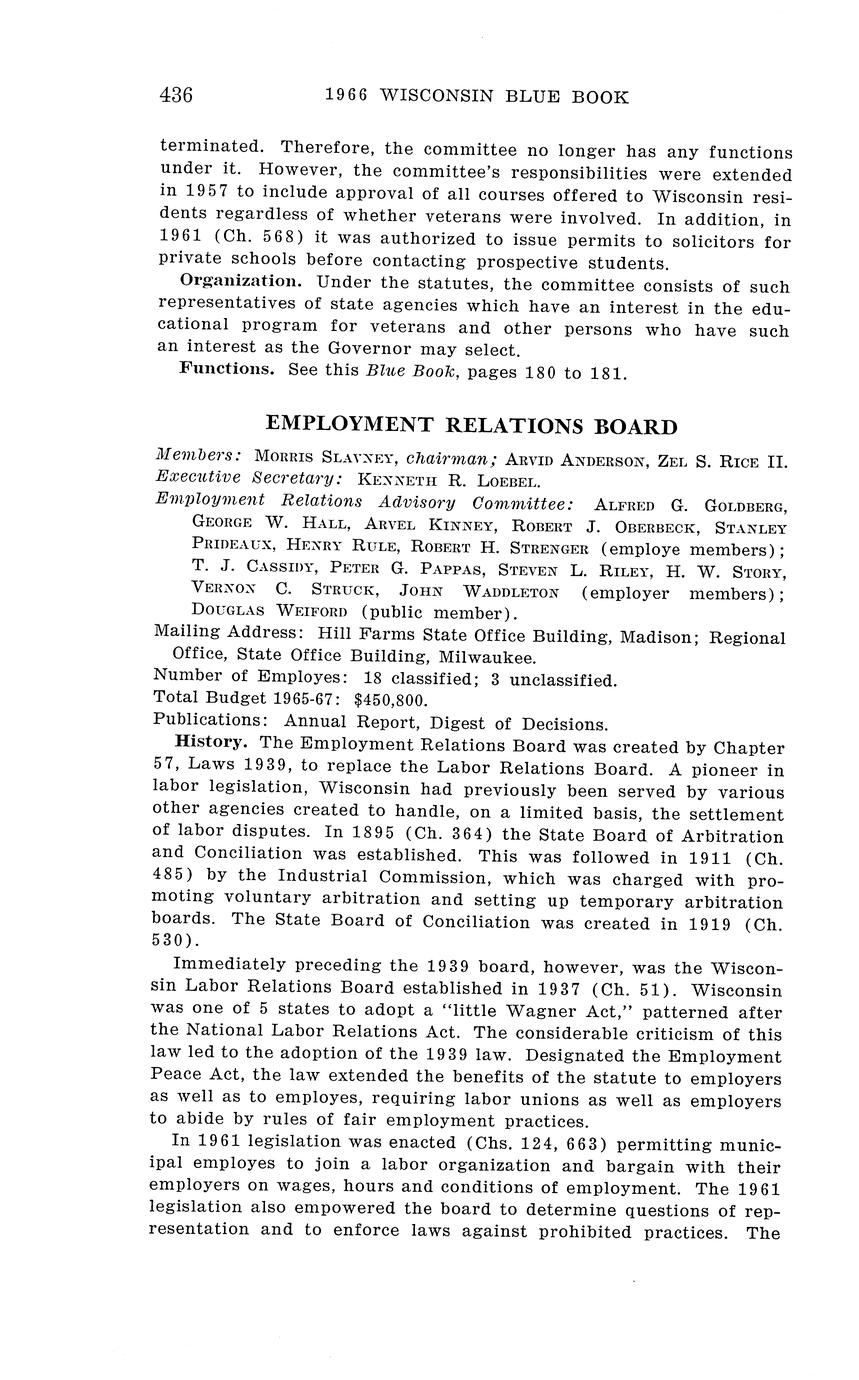 436 1966 WISCONSIN BLUE BOOK

terminated. Therefore, the committee no longer has any functions under it. However, the committee's responsibilities were extended in 1957 to include approval of all courses offered to Wisconsin residents regardless of whether veterans were involved. In addition, in 1961 (Ch. 568) it was authorized to issue permits to solicitors for private schools before contacting prospective students.

Organization. Under the statutes, the committee consists of such representatives of state agencies which have an interest in the educational program for veterans and other persons who have such an interest as the Governor may select.

Functions. See this Blue Book, pages 180 to 181.

EMPLOYMENT RELATIONS BOARD

Members: MORRIS SLAVNEY, chairman; ARVID ANDERSON, ZEL S. RICE II.
Executive Secretary: KENNETH R. LOEBEL.
Employment Relations Advisory Committee: ALFRED G. GOLDBERG, GEORGE W. HALL, ARVEL KINNEY, ROBERT J. OBERBECK, STANLEY PRIDEAUX, HENRY RULE, ROBERT H. STRENGER (employe members); T. J. CASSIDY, PETER G. PAPPAS, STEVEN L. RILEY, H. W. STORY, VERNON C. STRUCK, JOHN WADDLETON (employer members); DOUGLAS WEIFORD (public member).
Mailing Address: Hill Farms State Office Building, Madison; Regional Office, State Office Building, Milwaukee.
Number of Employes: 18 classified; 3 unclassified.
Total Budget 1965-67: $450,800.
Publications: Annual Report, Digest of Decisions.

History. The Employment Relations Board was created by Chapter 57, Laws 1939, to replace the Labor Relations Board. A pioneer in labor legislation, Wisconsin had previously been served by various other agencies created to handle, on a limited basis, the settlement of labor disputes. In 1895 (Ch. 364) the State Board of Arbitration and Conciliation was established. This was followed in 1911 (Ch. 485) by the Industrial Commission, which was charged with promoting voluntary arbitration and setting up temporary arbitration boards. The State Board of Conciliation was created in 1919 (Ch. 530).

Immediately preceding the 1939 board, however, was the Wisconsin Labor Relations Board established in 1937 (Ch. 51). Wisconsin was one of 5 states to adopt a "little Wagner Act," patterned after the National Labor Relations Act. The considerable criticism of this law led to the adoption of the 1939 law. Designated the Employment Peace Act, the law extended the benefits of the statute to employers as well as to employes, requiring labor unions as well as employers to abide by rules of fair employment practices.

In 1961 legislation was enacted (Chs. 124, 663) permitting municipal employes to join a labor organization and bargain with their employers on wages, hours and conditions of employment. The 1961 legislation also empowered the board to determine questions of representation and to enforce laws against prohibited practices. The